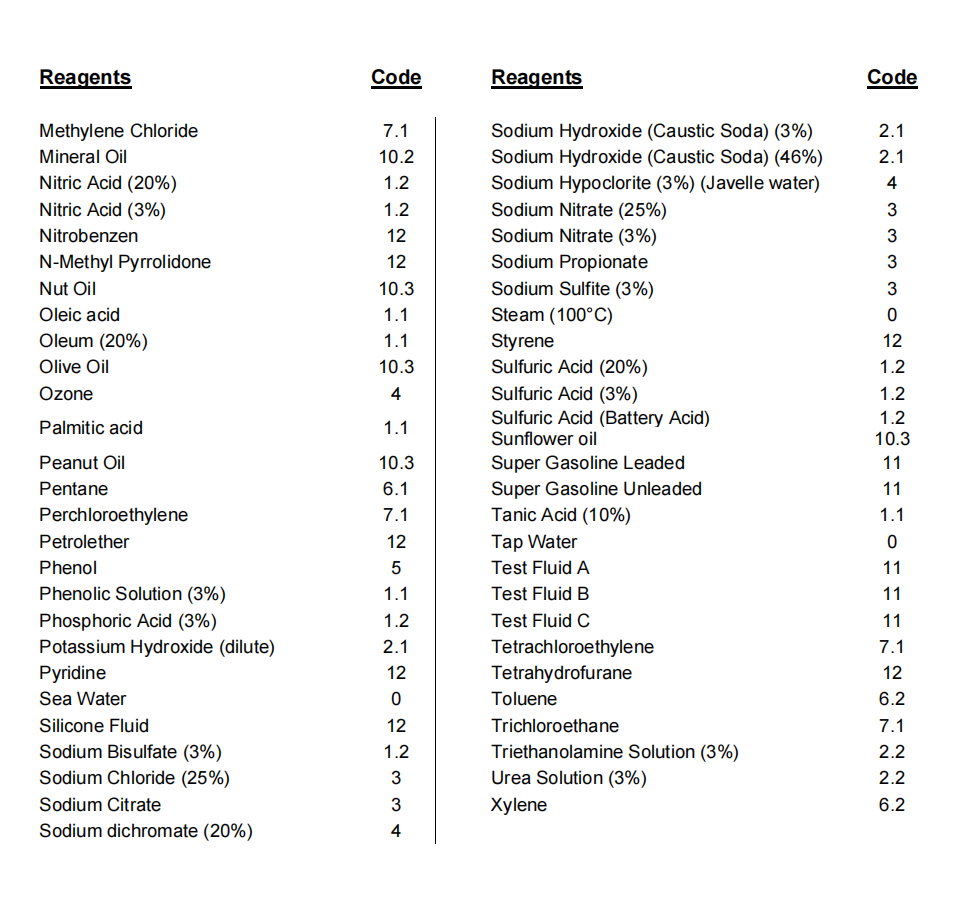 | Reagents | Code |
|---|---|
| Methylene Chloride | 7.1 |
| Mineral Oil | 10.2 |
| Nitric Acid (20%) | 1.2 |
| Nitric Acid (3%) | 1.2 |
| Nitrobenzen | 12 |
| N-Methyl Pyrrolidone | 12 |
| Nut Oil | 10.3 |
| Oleic acid | 1.1 |
| Oleum (20%) | 1.1 |
| Olive Oil | 10.3 |
| Ozone | 4 |
| Palmitic acid | 1.1 |
| Peanut Oil | 10.3 |
| Pentane | 6.1 |
| Perchloroethylene | 7.1 |
| Petrolether | 12 |
| Phenol | 5 |
| Phenolic Solution (3%) | 1.1 |
| Phosphoric Acid (3%) | 1.2 |
| Potassium Hydroxide (dilute) | 2.1 |
| Pyridine | 12 |
| Sea Water | 0 |
| Silicone Fluid | 12 |
| Sodium Bisulfate (3%) | 1.2 |
| Sodium Chloride (25%) | 3 |
| Sodium Citrate | 3 |
| Sodium dichromate (20%) | 4 |

| Reagents | Code |
|---|---|
| Sodium Hydroxide (Caustic Soda) (3%) | 2.1 |
| Sodium Hydroxide (Caustic Soda) (46%) | 2.1 |
| Sodium Hypoclorite (3%) (Javelle water) | 4 |
| Sodium Nitrate (25%) | 3 |
| Sodium Nitrate (3%) | 3 |
| Sodium Propionate | 3 |
| Sodium Sulfite (3%) | 3 |
| Steam (100°C) | 0 |
| Styrene | 12 |
| Sulfuric Acid (20%) | 1.2 |
| Sulfuric Acid (3%) | 1.2 |
| Sulfuric Acid (Battery Acid) | 1.2 |
| Sunflower oil | 10.3 |
| Super Gasoline Leaded | 11 |
| Super Gasoline Unleaded | 11 |
| Tanic Acid (10%) | 1.1 |
| Tap Water | 0 |
| Test Fluid A | 11 |
| Test Fluid B | 11 |
| Test Fluid C | 11 |
| Tetrachloroethylene | 7.1 |
| Tetrahydrofurane | 12 |
| Toluene | 6.2 |
| Trichloroethane | 7.1 |
| Triethanolamine Solution (3%) | 2.2 |
| Urea Solution (3%) | 2.2 |
| Xylene | 6.2 |